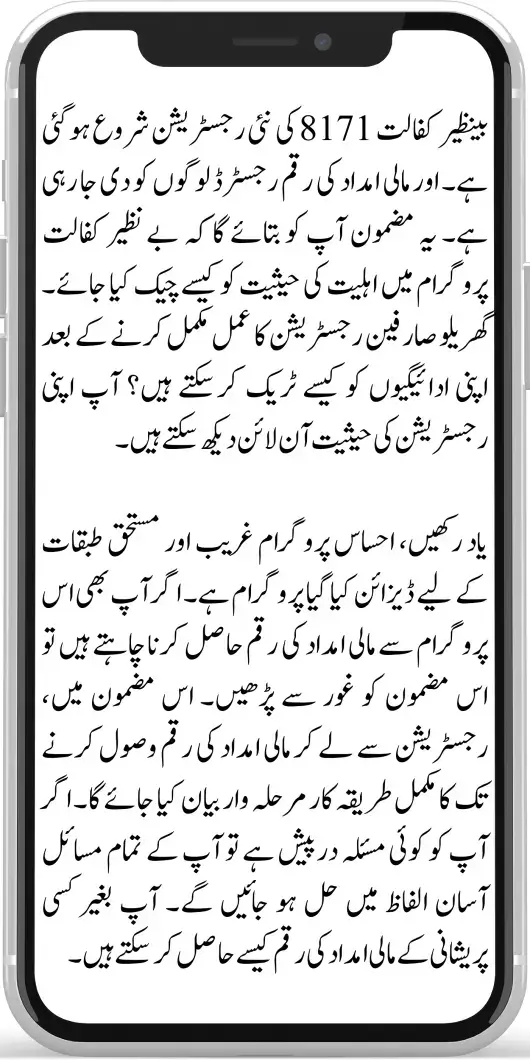 بینظیر کفالت 8171 کی نئی رجسٹریشن شروع ہو گئی ہے۔ اور مالی امداد کی رقم رجسٹرڈ لوگوں کو دی جا رہی ہے۔ یہ مضمون آپ کو بتائے گا کہ بے نظیر کفالت پروگرام میں اہلیت کی حیثیت کو کیسے چیک کیا جائے۔ گھریلو صارفین رجسٹریشن کا عمل مکمل کرنے کے بعد اپنی ادائیگیوں کو کیسے ٹریک کر سکتے ہیں؟ آپ اپنی رجسٹریشن کی حیثیت آن لائن دیکھ سکتے ہیں۔

یاد رکھیں، احساس پروگرام غریب اور مستحق طبقات کے لیے ڈیزائن کیا گیا پروگرام ہے۔ اگر آپ بھی اس پروگرام سے مالی امداد کی رقم حاصل کرنا چاہتے ہیں تو اس مضمون کو غور سے پڑھیں۔ اس مضمون میں، رجسٹریشن سے لے کر مالی امداد کی رقم وصول کرنے تک کا مکمل طریقہ کار مرحلہ وار بیان کیا جائے گا۔ اگر آپ کو کوئی مسئلہ درپیش ہے تو آپ کے تمام مسائل آسان الفاظ میں حل ہو جائیں گے۔ آپ بغیر کسی پریشانی کے مالی امداد کی رقم کیسے حاصل کر سکتے ہیں۔